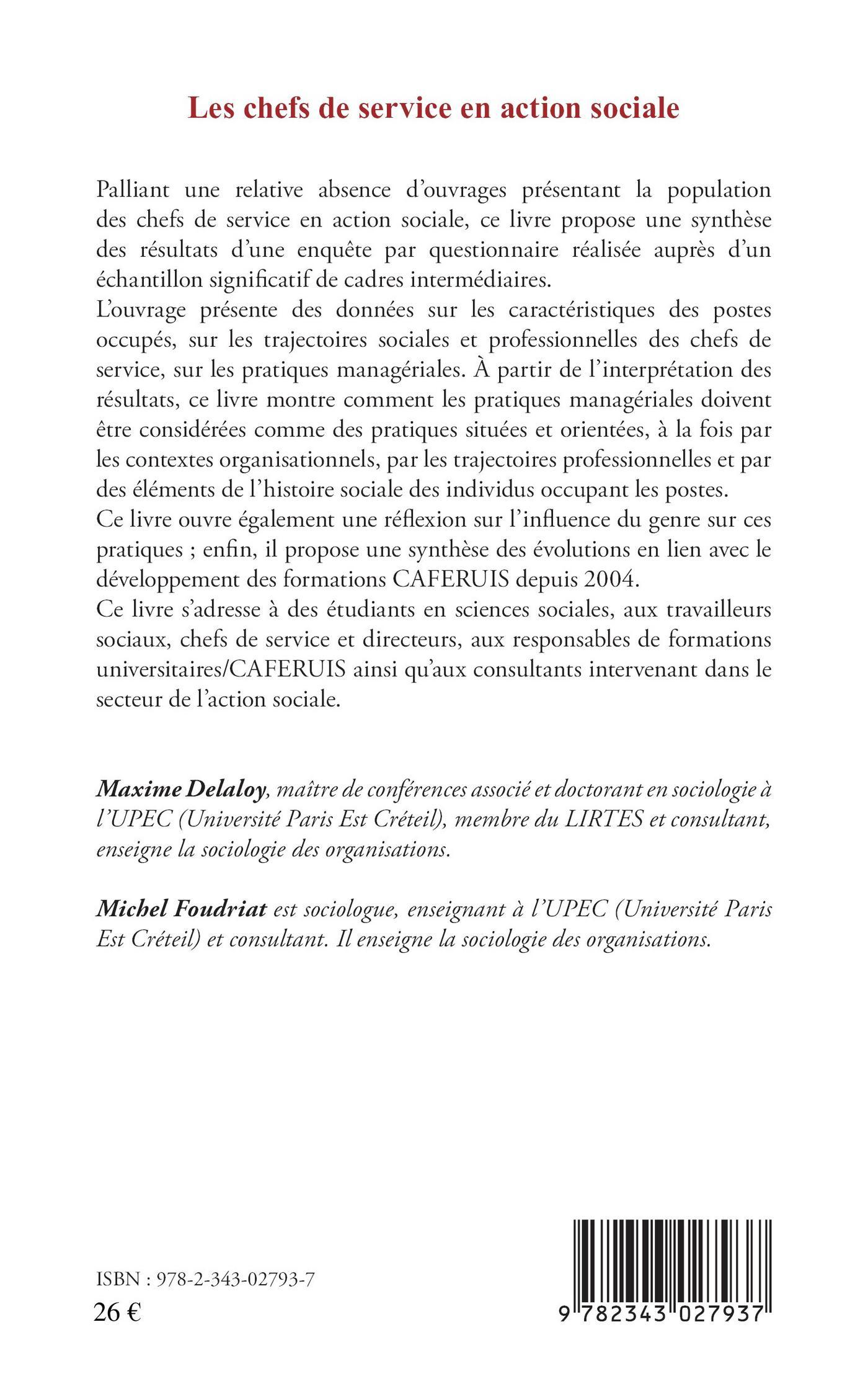 Les chefs de service en action sociale

Palliant une relative absence d'ouvrages présentant la population des chefs de service en action sociale, ce livre propose une synthèse des résultats d'une enquête par questionnaire réalisée auprès d'un échantillon significatif de cadres intermédiaires.
L'ouvrage présente des données sur les caractéristiques des postes occupés, sur les trajectoires sociales et professionnelles des chefs de service, sur les pratiques managériales. À partir de l'interprétation des résultats, ce livre montre comment les pratiques managériales doivent être considérées comme des pratiques situées et orientées, à la fois par les contextes organisationnels, par les trajectoires professionnelles et par des éléments de l'histoire sociale des individus occupant les postes.
Ce livre ouvre également une réflexion sur l'influence du genre sur ces pratiques ; enfin, il propose une synthèse des évolutions en lien avec le développement des formations CAFERUIS depuis 2004.
Ce livre s'adresse à des étudiants en sciences sociales, aux travailleurs sociaux, chefs de service et directeurs, aux responsables de formations universitaires/CAFERUIS ainsi qu'aux consultants intervenant dans le secteur de l'action sociale.

Maxime Delaloy, maître de conférences associé et doctorant en sociologie à l'UPEC (Université Paris Est Créteil), membre du LIRTES et consultant, enseigne la sociologie des organisations.

Michel Foudriat est sociologue, enseignant à l'UPEC (Université Paris Est Créteil) et consultant. Il enseigne la sociologie des organisations.

ISBN : 978-2-343-02793-7
26 €

9 782343 027937